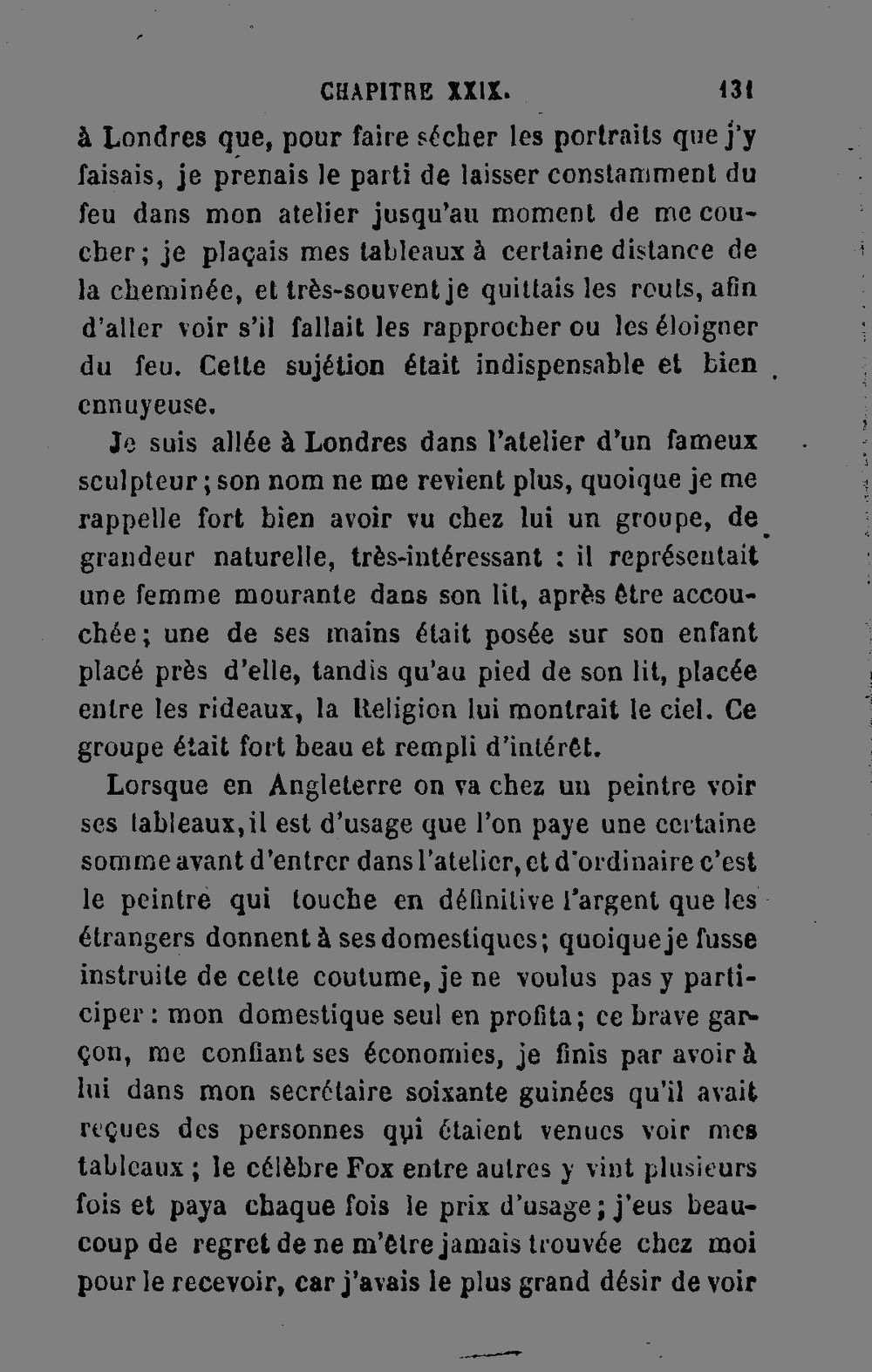 CHAPITRE XXIX. 131

à Londres que, pour faire sécher les portraits que j'y faisais, je prenais le parti de laisser constamment du feu dans mon atelier jusqu'au moment de me coucher; je plaçais mes tableaux à certaine distance de la cheminée, et très-souvent je quittais les routs, afin d'aller voir s'il fallait les rapprocher ou les éloigner du feu. Cette sujétion était indispensable et bien ennuyeuse.

Je suis allée à Londres dans l'atelier d'un fameux sculpteur; son nom ne me revient plus, quoique je me rappelle fort bien avoir vu chez lui un groupe, de grandeur naturelle, très-intéressant : il représentait une femme mourante dans son lit, après être accouchée; une de ses mains était posée sur son enfant placé près d'elle, tandis qu'au pied de son lit, placée entre les rideaux, la Religion lui montrait le ciel. Ce groupe était fort beau et rempli d'intérêt.

Lorsque en Angleterre on va chez un peintre voir ses tableaux, il est d'usage que l'on paye une certaine somme avant d'entrer dans l'atelier, et d'ordinaire c'est le peintre qui touche en définitive l'argent que les étrangers donnent à ses domestiques; quoique je fusse instruite de cette coutume, je ne voulus pas y participer : mon domestique seul en profita; ce brave garçon, me confiant ses économies, je finis par avoir à lui dans mon secrétaire soixante guinées qu'il avait reçues des personnes qui étaient venues voir mes tableaux ; le célèbre Fox entre autres y vint plusieurs fois et paya chaque fois le prix d'usage; j'eus beaucoup de regret de ne m'être jamais trouvée chez moi pour le recevoir, car j'avais le plus grand désir de voir